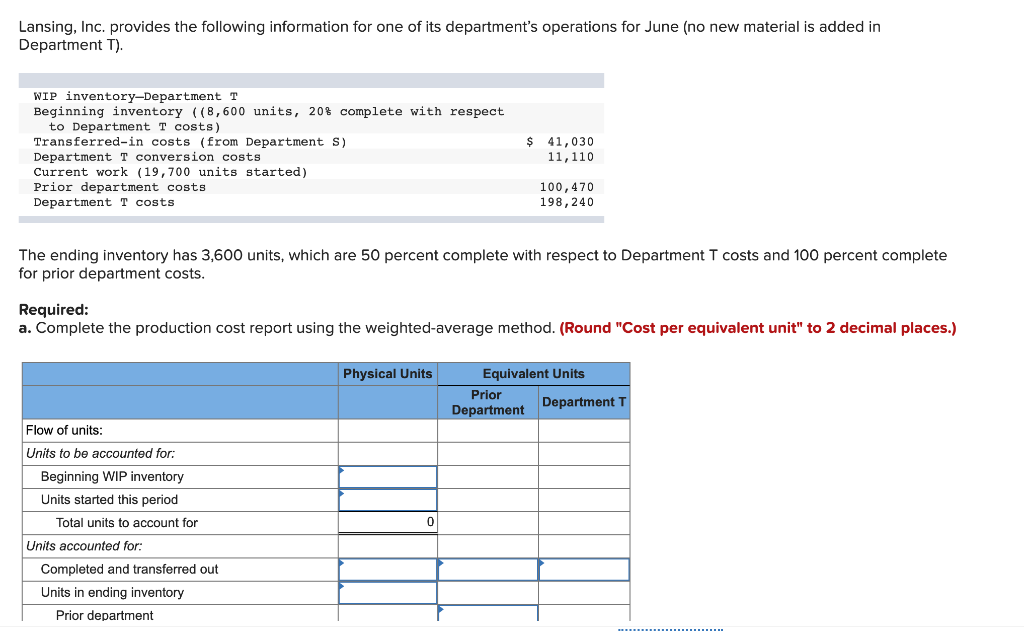 Lansing, Inc. provides the following information for one of its department's operations for June (no new material is added in Department T).

| | |
|---|---|
| WIP inventory—Department T | |
| Beginning inventory ((8,600 units, 20% complete with respect to Department T costs) | |
| Transferred-in costs (from Department S) | $ 41,030 |
| Department T conversion costs | 11,110 |
| Current work (19,700 units started) | |
| Prior department costs | 100,470 |
| Department T costs | 198,240 |

The ending inventory has 3,600 units, which are 50 percent complete with respect to Department T costs and 100 percent complete for prior department costs.

Required:
a. Complete the production cost report using the weighted-average method. (Round "Cost per equivalent unit" to 2 decimal places.)

| | Physical Units | Equivalent Units Prior Department | Equivalent Units Department T |
|---|---|---|---|
| Flow of units: | | | |
| Units to be accounted for: | | | |
| Beginning WIP inventory | | | |
| Units started this period | | | |
| Total units to account for | 0 | | |
| Units accounted for: | | | |
| Completed and transferred out | | | |
| Units in ending inventory | | | |
| Prior department | | | |